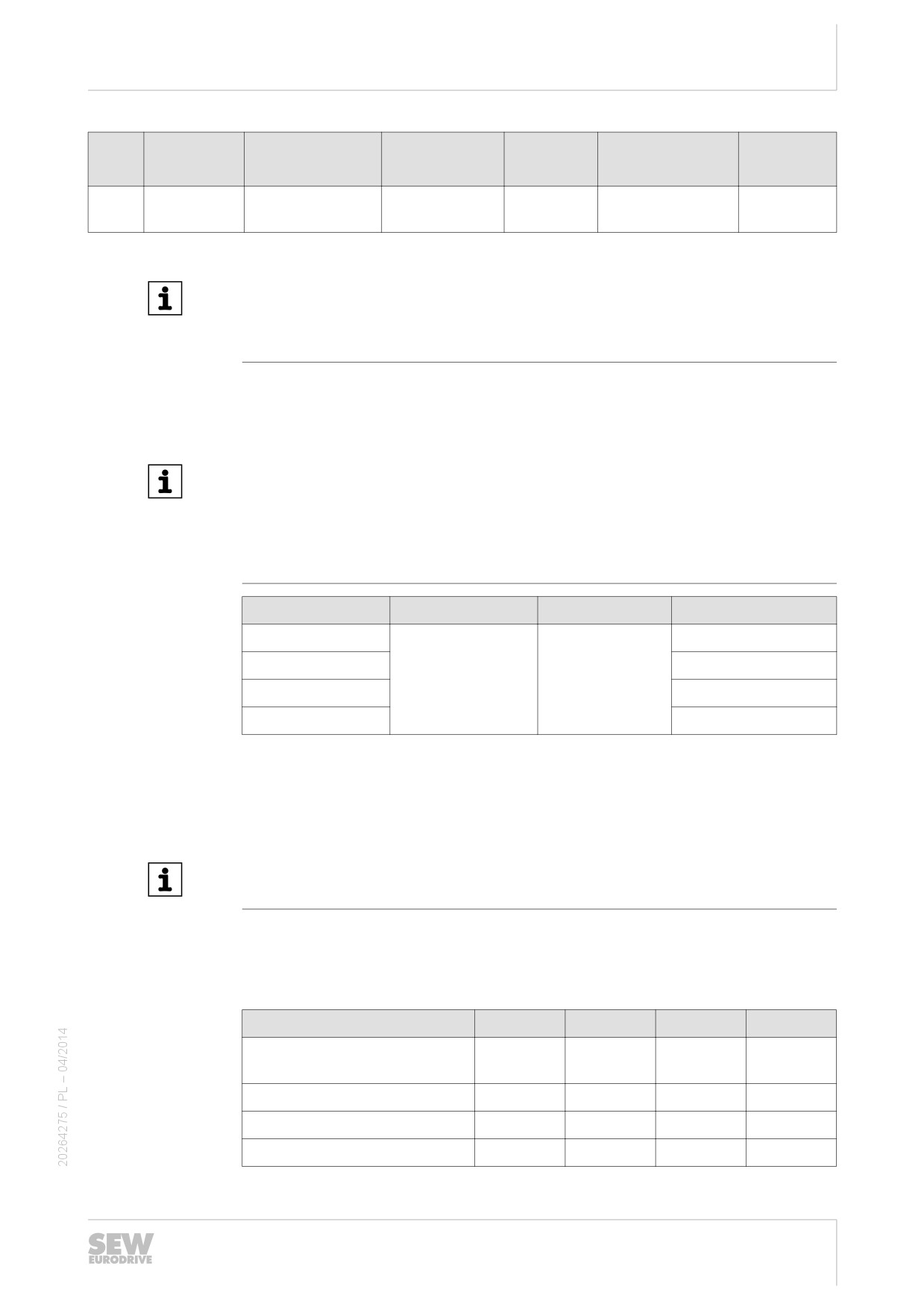 20264275 / PL – 04/2014

SEW EURODRIVE